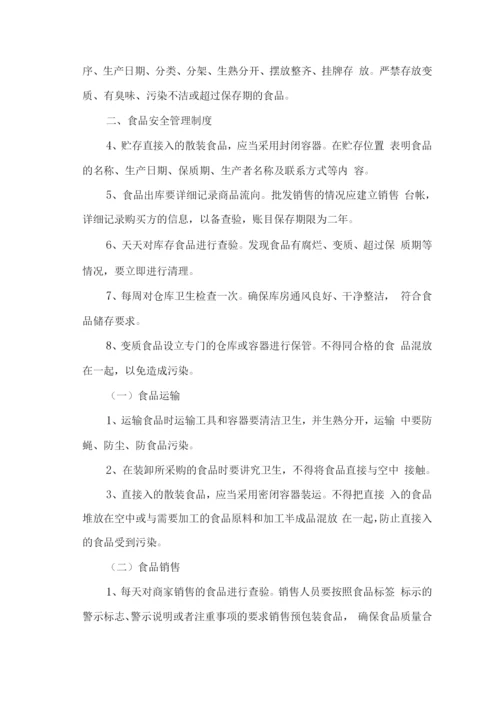 序、生产日期、分类、分架、生熟分开、摆放整齐、挂牌存 放。严禁存放变质、有臭味、污染不洁或超过保存期的食品。

二、食品安全管理制度

4、贮存直接入的散装食品，应当采用封闭容器。在贮存位置 表明食品的名称、生产日期、保质期、生产者名称及联系方式等内 容。

5、食品出库要详细记录商品流向。批发销售的情况应建立销售 台帐，详细记录购买方的信息，以备查验，账目保存期限为二年。

6、天天对库存食品进行查验。发现食品有腐烂、变质、超过保 质期等情况，要立即进行清理。

7、每周对仓库卫生检查一次。确保库房通风良好、干净整洁， 符合食品储存要求。

8、变质食品设立专门的仓库或容器进行保管。不得同合格的食 品混放在一起，以免造成污染。

（一）食品运输

1、运输食品时运输工具和容器要清洁卫生，并生熟分开，运输 中要防蝇、防尘、防食品污染。

2、在装卸所采购的食品时要讲究卫生，不得将食品直接与空中 接触。

3、直接入的散装食品，应当采用密闭容器装运。不得把直接 入的食品堆放在空中或与需要加工的食品原料和加工半成品混放 在一起，防止直接入的食品受到污染。

（二）食品销售

1、每天对商家销售的食品进行查验。销售人员要按照食品标签 标示的警示标志、警示说明或者注重事项的要求销售预包装食品， 确保食品质量合